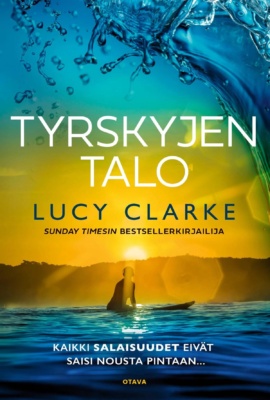 TYRSKYJEN TALO

LUCY CLARKE

SUNDAY TIMESIN BESTSELLERKIRJAILIJA

KAIKKI SALAISUUDET EIVÄT SAISI NOUSTA PINTAAN...

OTAVA